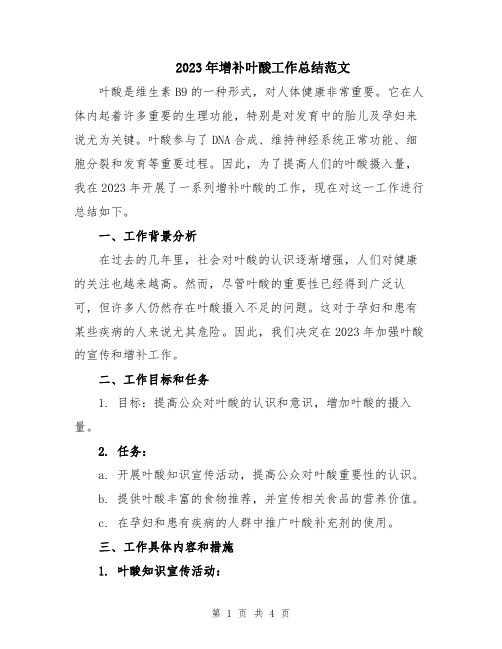 2023年增补叶酸工作总结范文

叶酸是维生素B9的一种形式，对人体健康非常重要。它在人体内起着许多重要的生理功能，特别是对发育中的胎儿及孕妇来说尤为关键。叶酸参与了DNA合成、维持神经系统正常功能、细胞分裂和发育等重要过程。因此，为了提高人们的叶酸摄入量，我在2023年开展了一系列增补叶酸的工作，现在对这一工作进行总结如下。

一、工作背景分析

在过去的几年里，社会对叶酸的认识逐渐增强，人们对健康的关注也越来越高。然而，尽管叶酸的重要性已经得到广泛认可，但许多人仍然存在叶酸摄入不足的问题。这对于孕妇和患有某些疾病的人来说尤其危险。因此，我们决定在2023年加强叶酸的宣传和增补工作。

二、工作目标和任务

1. 目标：提高公众对叶酸的认识和意识，增加叶酸的摄入量。

2. 任务：

a. 开展叶酸知识宣传活动，提高公众对叶酸重要性的认识。

b. 提供叶酸丰富的食物推荐，并宣传相关食品的营养价值。

c. 在孕妇和患有疾病的人群中推广叶酸补充剂的使用。

三、工作具体内容和措施

1. 叶酸知识宣传活动：

第 1 页 共 4 页